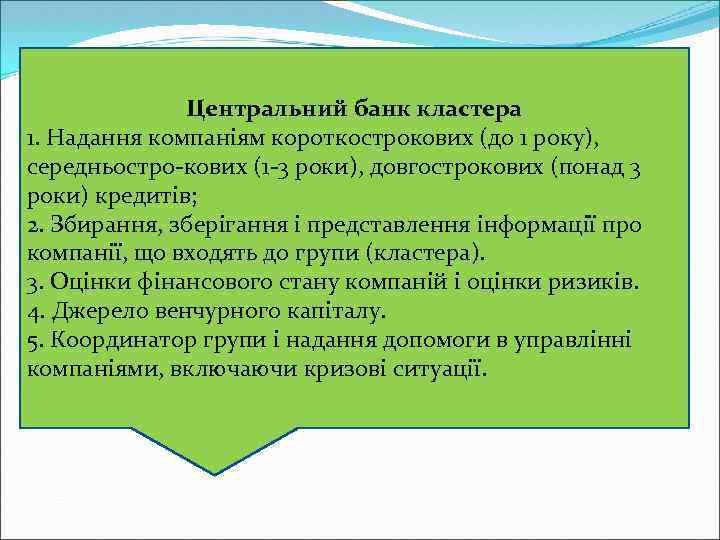 Центральний банк кластера
1. Надання компаніям короткострокових (до 1 року), середньостро-кових (1-3 роки), довгострокових (понад 3 роки) кредитів;
2. Збирання, зберігання і представлення інформації про компанії, що входять до групи (кластера).
3. Оцінки фінансового стану компаній і оцінки ризиків.
4. Джерело венчурного капіталу.
5. Координатор групи і надання допомоги в управлінні компаніями, включаючи кризові ситуації.